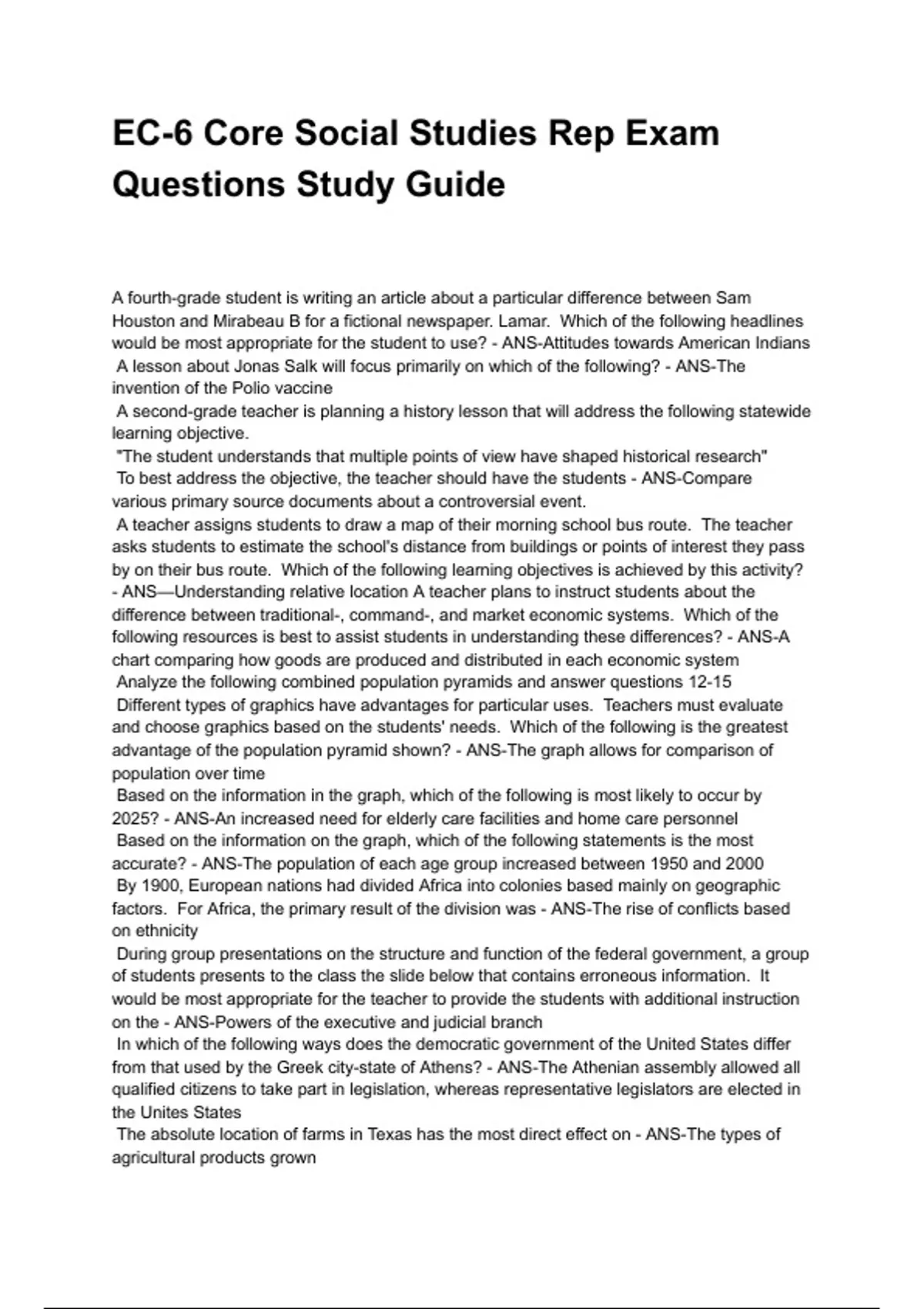 EC-6 Core Social Studies Rep Exam Questions Study Guide

A fourth-grade student is writing an article about a particular difference between Sam Houston and Mirabeau B for a fictional newspaper. Lamar. Which of the following headlines would be most appropriate for the student to use? - ANS-Attitudes towards American Indians
A lesson about Jonas Salk will focus primarily on which of the following? - ANS-The invention of the Polio vaccine
A second-grade teacher is planning a history lesson that will address the following statewide learning objective.
"The student understands that multiple points of view have shaped historical research"
To best address the objective, the teacher should have the students - ANS-Compare various primary source documents about a controversial event.
A teacher assigns students to draw a map of their morning school bus route. The teacher asks students to estimate the school's distance from buildings or points of interest they pass by on their bus route. Which of the following learning objectives is achieved by this activity? - ANS—Understanding relative location A teacher plans to instruct students about the difference between traditional-, command-, and market economic systems. Which of the following resources is best to assist students in understanding these differences? - ANS-A chart comparing how goods are produced and distributed in each economic system
Analyze the following combined population pyramids and answer questions 12-15
Different types of graphics have advantages for particular uses. Teachers must evaluate and choose graphics based on the students' needs. Which of the following is the greatest advantage of the population pyramid shown? - ANS-The graph allows for comparison of population over time
Based on the information in the graph, which of the following is most likely to occur by 2025? - ANS-An increased need for elderly care facilities and home care personnel
Based on the information on the graph, which of the following statements is the most accurate? - ANS-The population of each age group increased between 1950 and 2000
By 1900, European nations had divided Africa into colonies based mainly on geographic factors. For Africa, the primary result of the division was - ANS-The rise of conflicts based on ethnicity
During group presentations on the structure and function of the federal government, a group of students presents to the class the slide below that contains erroneous information. It would be most appropriate for the teacher to provide the students with additional instruction on the - ANS-Powers of the executive and judicial branch
In which of the following ways does the democratic government of the United States differ from that used by the Greek city-state of Athens? - ANS-The Athenian assembly allowed all qualified citizens to take part in legislation, whereas representative legislators are elected in the Unites States
The absolute location of farms in Texas has the most direct effect on - ANS-The types of agricultural products grown